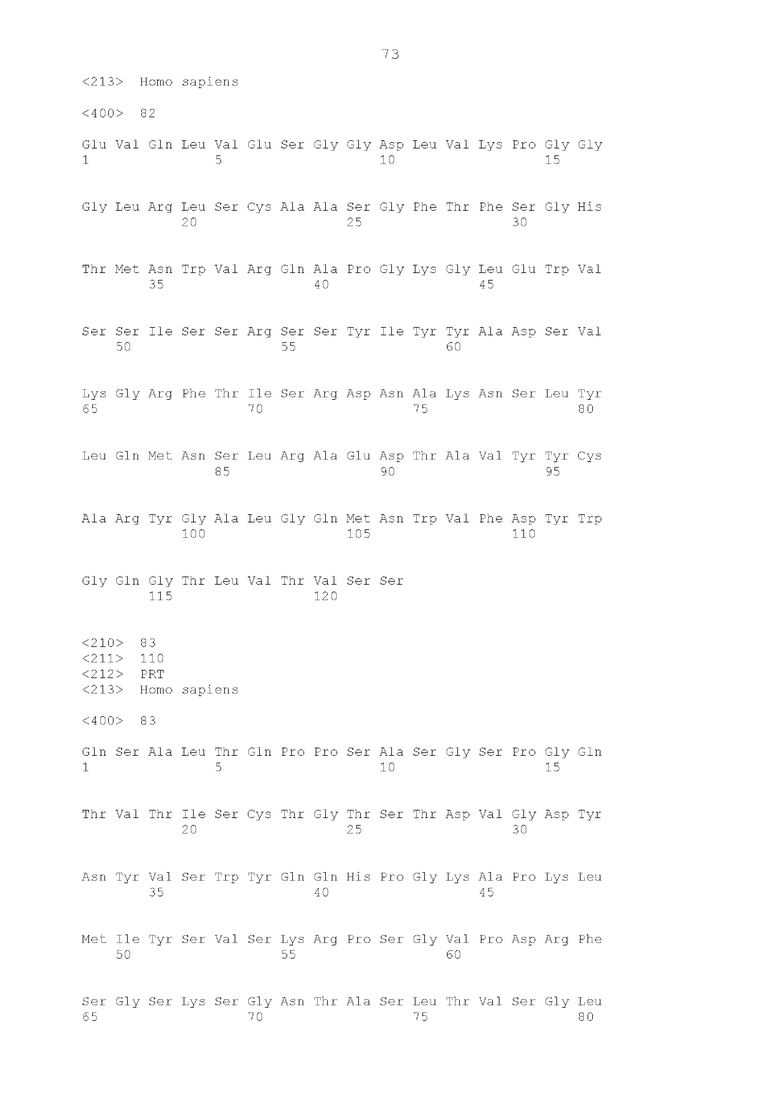 73

<213> Homo sapiens

<400> 82

Glu Val Gln Leu Val Glu Ser Gly Gly Asp Leu Val Lys Pro Gly Gly
1 5 10 15

Gly Leu Arg Leu Ser Cys Ala Ala Ser Gly Phe Thr Phe Ser Gly His
20 25 30

Thr Met Asn Trp Val Arg Gln Ala Pro Gly Lys Gly Leu Glu Trp Val
35 40 45

Ser Ser Ile Ser Ser Arg Ser Ser Tyr Ile Tyr Tyr Ala Asp Ser Val
50 55 60

Lys Gly Arg Phe Thr Ile Ser Arg Asp Asn Ala Lys Asn Ser Leu Tyr
65 70 75 80

Leu Gln Met Asn Ser Leu Arg Ala Glu Asp Thr Ala Val Tyr Tyr Cys
85 90 95

Ala Arg Tyr Gly Ala Leu Gly Gln Met Asn Trp Val Phe Asp Tyr Trp
100 105 110

Gly Gln Gly Thr Leu Val Thr Val Ser Ser
115 120

<210> 83
<211> 110
<212> PRT
<213> Homo sapiens

<400> 83

Gln Ser Ala Leu Thr Gln Pro Pro Ser Ala Ser Gly Ser Pro Gly Gln
1 5 10 15

Thr Val Thr Ile Ser Cys Thr Gly Thr Ser Thr Asp Val Gly Asp Tyr
20 25 30

Asn Tyr Val Ser Trp Tyr Gln Gln His Pro Gly Lys Ala Pro Lys Leu
35 40 45

Met Ile Tyr Ser Val Ser Lys Arg Pro Ser Gly Val Pro Asp Arg Phe
50 55 60

Ser Gly Ser Lys Ser Gly Asn Thr Ala Ser Leu Thr Val Ser Gly Leu
65 70 75 80